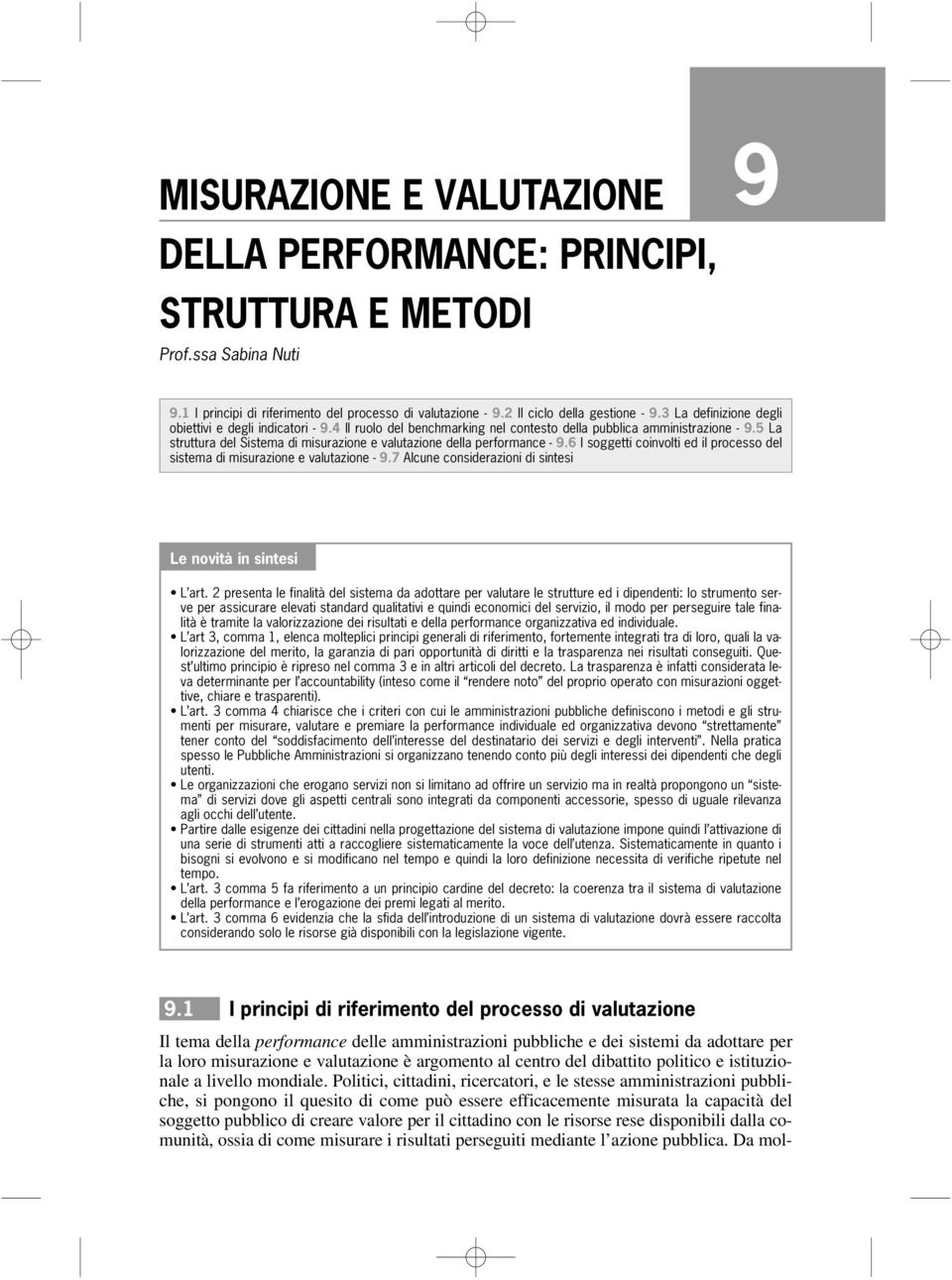 9

MISURAZIONE E VALUTAZIONE DELLA PERFORMANCE: PRINCIPI, STRUTTURA E METODI

Prof.ssa Sabina Nuti

9.1 I principi di riferimento del processo di valutazione - 9.2 Il ciclo della gestione - 9.3 La definizione degli obiettivi e degli indicatori - 9.4 Il ruolo del benchmarking nel contesto della pubblica amministrazione - 9.5 La struttura del Sistema di misurazione e valutazione della performance - 9.6 I soggetti coinvolti ed il processo del sistema di misurazione e valutazione - 9.7 Alcune considerazioni di sintesi

Le novità in sintesi

• L'art. 2 presenta le finalità del sistema da adottare per valutare le strutture ed i dipendenti: lo strumento serve per assicurare elevati standard qualitativi e quindi economici del servizio, il modo per perseguire tale finalità è tramite la valorizzazione dei risultati e della performance organizzativa ed individuale.
• L'art 3, comma 1, elenca molteplici principi generali di riferimento, fortemente integrati tra di loro, quali la valorizzazione del merito, la garanzia di pari opportunità di diritti e la trasparenza nei risultati conseguiti. Quest'ultimo principio è ripreso nel comma 3 e in altri articoli del decreto. La trasparenza è infatti considerata leva determinante per l'accountability (inteso come il "rendere noto" del proprio operato con misurazioni oggettive, chiare e trasparenti).
• L'art. 3 comma 4 chiarisce che i criteri con cui le amministrazioni pubbliche definiscono i metodi e gli strumenti per misurare, valutare e premiare la performance individuale ed organizzativa devono "strettamente" tener conto del "soddisfacimento dell'interesse del destinatario dei servizi e degli interventi". Nella pratica spesso le Pubbliche Amministrazioni si organizzano tenendo conto più degli interessi dei dipendenti che degli utenti.
• Le organizzazioni che erogano servizi non si limitano ad offrire un servizio ma in realtà propongono un "sistema" di servizi dove gli aspetti centrali sono integrati da componenti accessorie, spesso di uguale rilevanza agli occhi dell'utente.
• Partire dalle esigenze dei cittadini nella progettazione del sistema di valutazione impone quindi l'attivazione di una serie di strumenti atti a raccogliere sistematicamente la voce dell'utenza. Sistematicamente in quanto i bisogni si evolvono e si modificano nel tempo e quindi la loro definizione necessita di verifiche ripetute nel tempo.
• L'art. 3 comma 5 fa riferimento a un principio cardine del decreto: la coerenza tra il sistema di valutazione della performance e l'erogazione dei premi legati al merito.
• L'art. 3 comma 6 evidenzia che la sfida dell'introduzione di un sistema di valutazione dovrà essere raccolta considerando solo le risorse già disponibili con la legislazione vigente.

9.1 I principi di riferimento del processo di valutazione

Il tema della performance delle amministrazioni pubbliche e dei sistemi da adottare per la loro misurazione e valutazione è argomento al centro del dibattito politico e istituzionale a livello mondiale. Politici, cittadini, ricercatori, e le stesse amministrazioni pubbliche, si pongono il quesito di come può essere efficacemente misurata la capacità del soggetto pubblico di creare valore per il cittadino con le risorse rese disponibili dalla comunità, ossia di come misurare i risultati perseguiti mediante l'azione pubblica. Da mol-